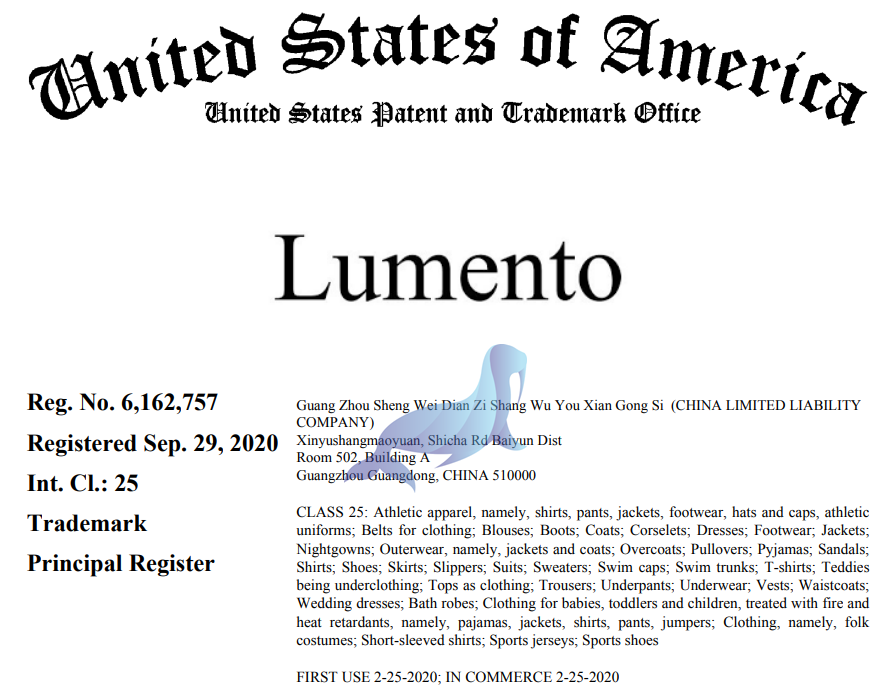 United States of America
United States Patent and Trademark Office

Lumento

Reg. No. 6,162,757
Registered Sep. 29, 2020
Int. Cl.: 25
Trademark
Principal Register

Guang Zhou Sheng Wei Dian Zi Shang Wu You Xian Gong Si (CHINA LIMITED LIABILITY COMPANY)
Xinyushangmaoyuan, Shicha Rd Baiyun Dist
Room 502, Building A
Guangzhou Guangdong, CHINA 510000

CLASS 25: Athletic apparel, namely, shirts, pants, jackets, footwear, hats and caps, athletic uniforms; Belts for clothing; Blouses; Boots; Coats; Corselets; Dresses; Footwear; Jackets; Nightgowns; Outerwear, namely, jackets and coats; Overcoats; Pullovers; Pyjamas; Sandals; Shirts; Shoes; Skirts; Slippers; Suits; Sweaters; Swim caps; Swim trunks; T-shirts; Teddies being underclothing; Tops as clothing; Trousers; Underpants; Underwear; Vests; Waistcoats; Wedding dresses; Bath robes; Clothing for babies, toddlers and children, treated with fire and heat retardants, namely, pajamas, jackets, shirts, pants, jumpers; Clothing, namely, folk costumes; Short-sleeved shirts; Sports jerseys; Sports shoes

FIRST USE 2-25-2020; IN COMMERCE 2-25-2020